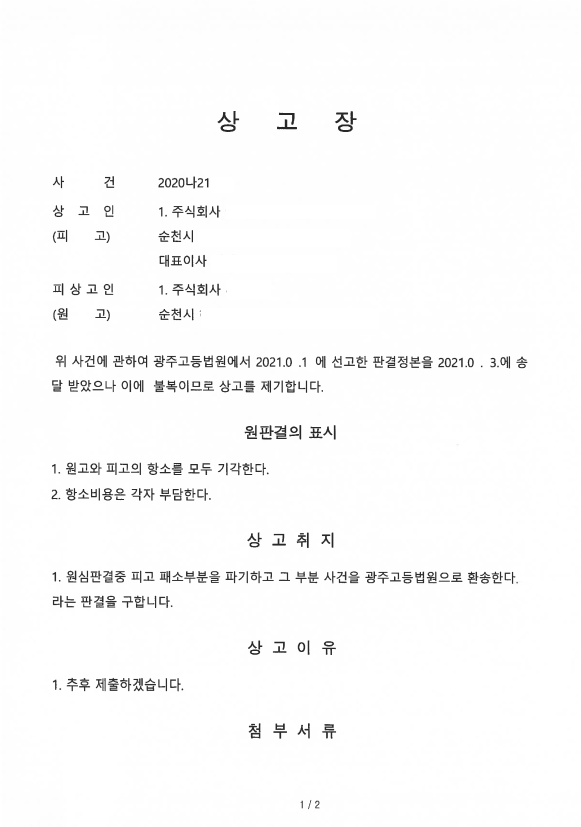 상 고 장

사 건 2020나21

상 고 인 1. 주식회사
(피 고) 순천시
대표이사

피 상 고 인 1. 주식회사
(원 고) 순천시

위 사건에 관하여 광주고등법원에서 2021.0 .1 에 선고한 판결정본을 2021.0 . 3.에 송달 받았으나 이에 불복이므로 상고를 제기합니다.

원판결의 표시

1. 원고와 피고의 항소를 모두 기각한다.
2. 항소비용은 각자 부담한다.

상 고 취 지

1. 원심판결중 피고 패소부분을 파기하고 그 부분 사건을 광주고등법원으로 환송한다.
라는 판결을 구합니다.

상 고 이 유

1. 추후 제출하겠습니다.

첨 부 서 류

1 / 2